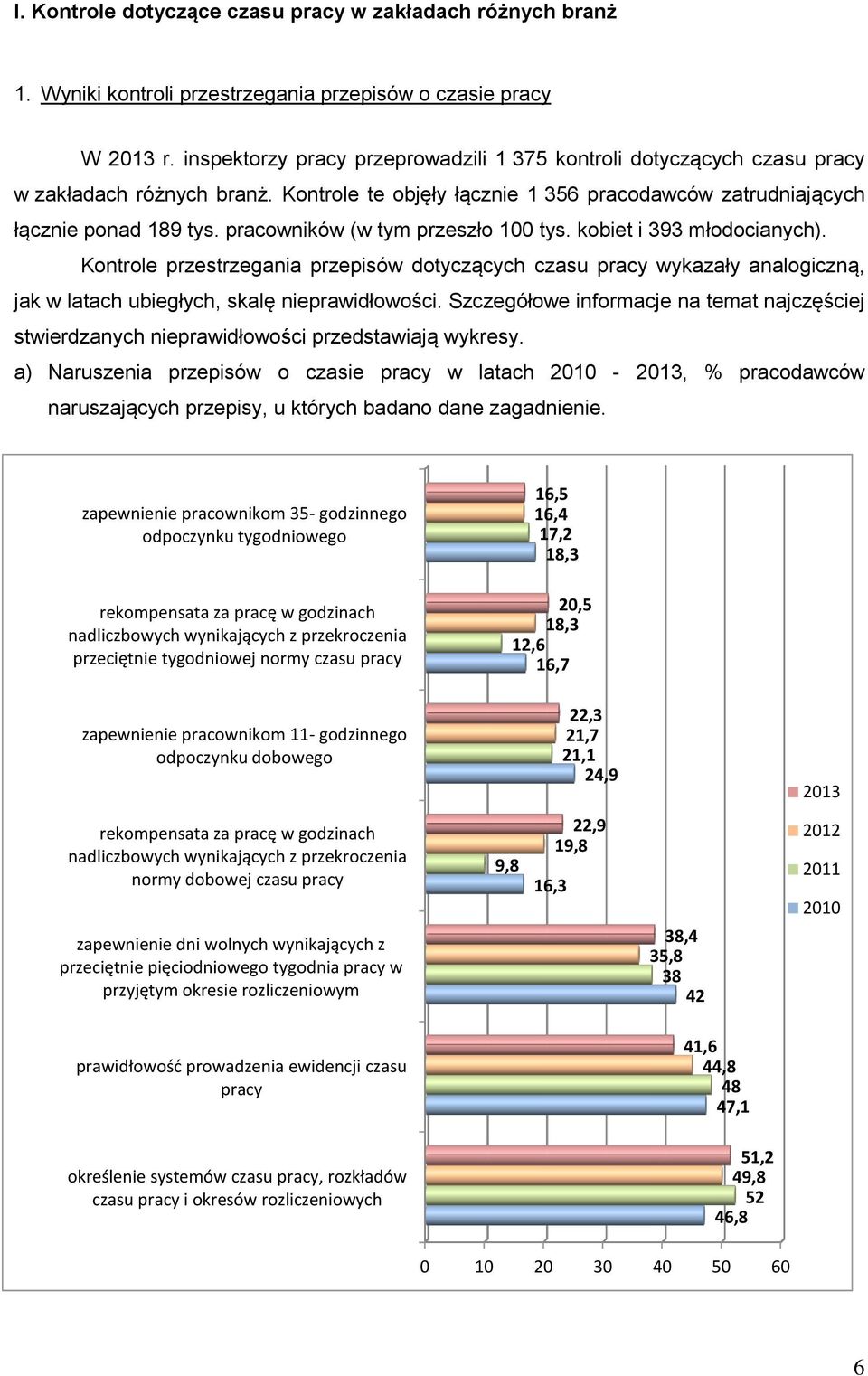 I. Kontrole dotyczące czasu pracy w zakładach różnych branż

1. Wyniki kontroli przestrzegania przepisów o czasie pracy

W 2013 r. inspektorzy pracy przeprowadzili 1 375 kontroli dotyczących czasu pracy w zakładach różnych branż. Kontrole te objęły łącznie 1 356 pracodawców zatrudniających łącznie ponad 189 tys. pracowników (w tym przeszło 100 tys. kobiet i 393 młodocianych).

Kontrole przestrzegania przepisów dotyczących czasu pracy wykazały analogiczną, jak w latach ubiegłych, skalę nieprawidłowości. Szczegółowe informacje na temat najczęściej stwierdzanych nieprawidłowości przedstawiają wykresy.

a) Naruszenia przepisów o czasie pracy w latach 2010 - 2013, % pracodawców naruszających przepisy, u których badano dane zagadnienie.

zapewnienie pracownikom 35- godzinnego odpoczynku tygodniowego
16,5
16,4
17,2
18,3

rekompensata za pracę w godzinach nadliczbowych wynikających z przekroczenia przeciętnie tygodniowej normy czasu pracy
20,5
18,3
12,6
16,7

zapewnienie pracownikom 11- godzinnego odpoczynku dobowego
22,3
21,7
21,1
24,9

rekompensata za pracę w godzinach nadliczbowych wynikających z przekroczenia normy dobowej czasu pracy
22,9
19,8
9,8
16,3

zapewnienie dni wolnych wynikających z przeciętnie pięciodniowego tygodnia pracy w przyjętym okresie rozliczeniowym
38,4
35,8
38
42

prawidłowość prowadzenia ewidencji czasu pracy
41,6
44,8
48
47,1

określenie systemów czasu pracy, rozkładów czasu pracy i okresów rozliczeniowych
51,2
49,8
52
46,8

0 10 20 30 40 50 60

2013
2012
2011
2010

6